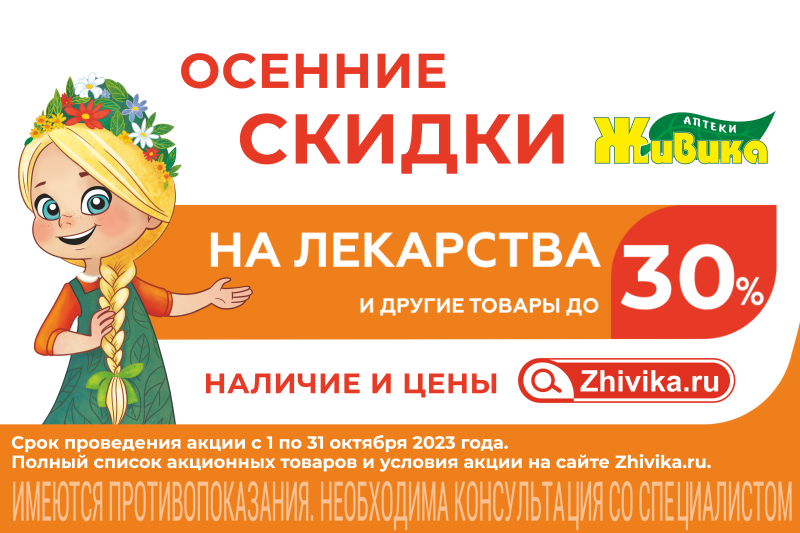 ОСЕННИЕ СКИДКИ

АПТЕКИ
Живика

НА ЛЕКАРСТВА
И ДРУГИЕ ТОВАРЫ ДО 30%

НАЛИЧИЕ И ЦЕНЫ Zhivika.ru

Срок проведения акции с 1 по 31 октября 2023 года.
Полный список акционных товаров и условия акции на сайте Zhivika.ru.

ИМЕЮТСЯ ПРОТИВОПОКАЗАНИЯ. НЕОБХОДИМА КОНСУЛЬТАЦИЯ СО СПЕЦИАЛИСТОМ